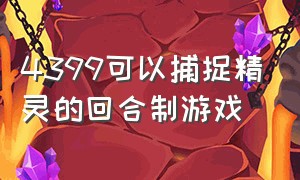 4399可以捕捉精灵的回合制游戏